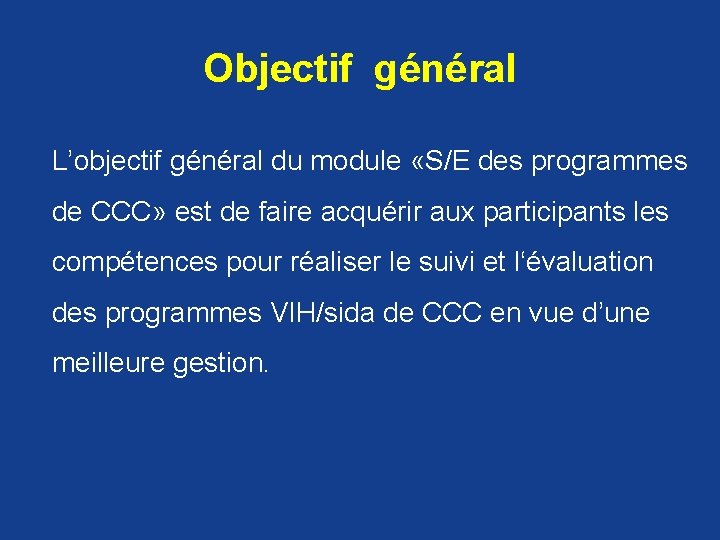 Objectif général

L'objectif général du module «S/E des programmes de CCC» est de faire acquérir aux participants les compétences pour réaliser le suivi et l'évaluation des programmes VIH/sida de CCC en vue d'une meilleure gestion.